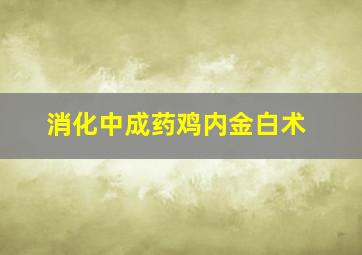 消化中成药鸡内金白术